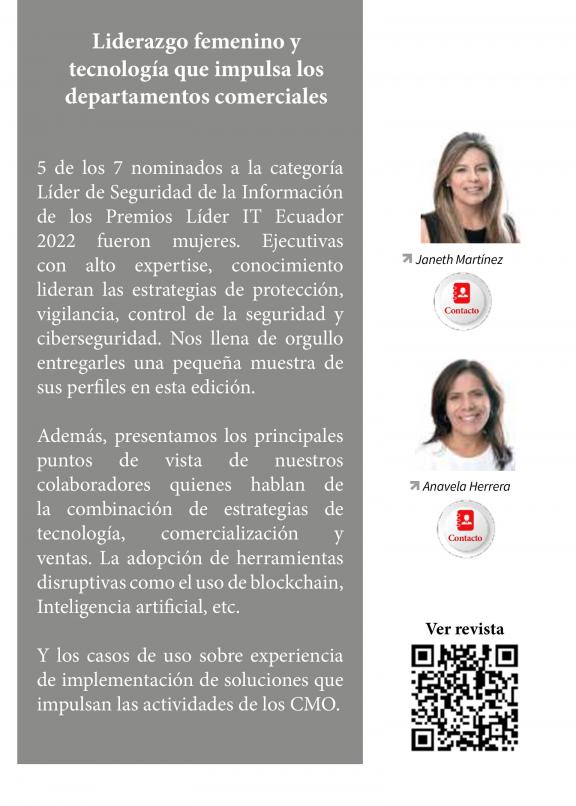 Liderazgo femenino y tecnología que impulsa los departamentos comerciales

5 de los 7 nominados a la categoría Líder de Seguridad de la Información de los Premios Líder IT Ecuador 2022 fueron mujeres. Ejecutivas con alto expertise, conocimiento lideran las estrategias de protección, vigilancia, control de la seguridad y ciberseguridad. Nos llena de orgullo entregarles una pequeña muestra de sus perfiles en esta edición.

Además, presentamos los principales puntos de vista de nuestros colaboradores quienes hablan de la combinación de estrategias de tecnología, comercialización y ventas. La adopción de herramientas disruptivas como el uso de blockchain, Inteligencia artificial, etc.

Y los casos de uso sobre experiencia de implementación de soluciones que impulsan las actividades de los CMO.

Janeth Martínez

Contacto

Anavela Herrera

Contacto

Ver revista